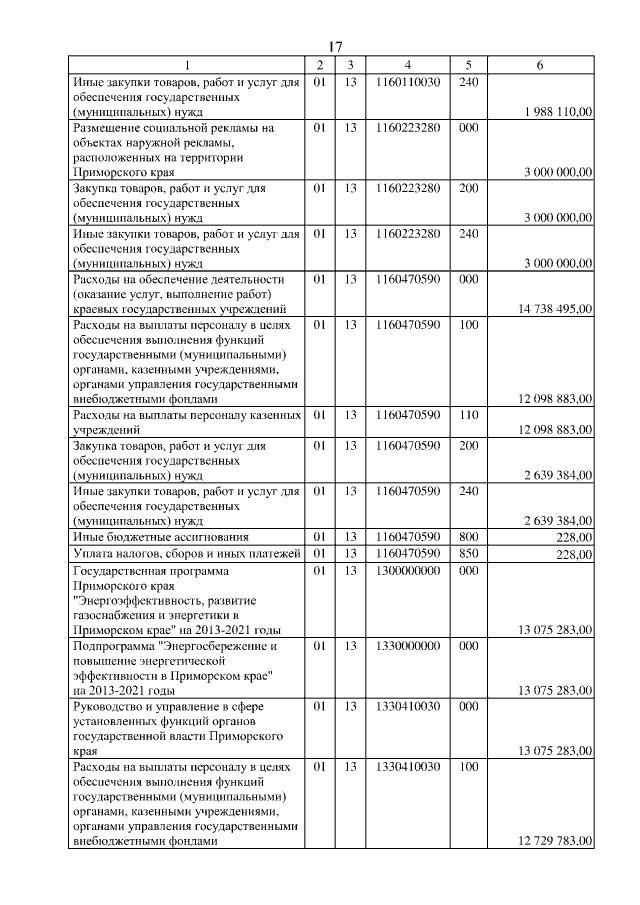 17

| 1 | 2 | 3 | 4 | 5 | 6 |
|---|---|---|---|---|---|
| Иные закупки товаров, работ и услуг для обеспечения государственных (муниципальных) нужд | 01 | 13 | 1160110030 | 240 | 1 988 110,00 |
| Размещение социальной рекламы на объектах наружной рекламы, расположенных на территории Приморского края | 01 | 13 | 1160223280 | 000 | 3 000 000,00 |
| Закупка товаров, работ и услуг для обеспечения государственных (муниципальных) нужд | 01 | 13 | 1160223280 | 200 | 3 000 000,00 |
| Иные закупки товаров, работ и услуг для обеспечения государственных (муниципальных) нужд | 01 | 13 | 1160223280 | 240 | 3 000 000,00 |
| Расходы на обеспечение деятельности (оказание услуг, выполнение работ) краевых государственных учреждений | 01 | 13 | 1160470590 | 000 | 14 738 495,00 |
| Расходы на выплаты персоналу в целях обеспечения выполнения функций государственными (муниципальными) органами, казенными учреждениями, органами управления государственными внебюджетными фондами | 01 | 13 | 1160470590 | 100 | 12 098 883,00 |
| Расходы на выплаты персоналу казенных учреждений | 01 | 13 | 1160470590 | 110 | 12 098 883,00 |
| Закупка товаров, работ и услуг для обеспечения государственных (муниципальных) нужд | 01 | 13 | 1160470590 | 200 | 2 639 384,00 |
| Иные закупки товаров, работ и услуг для обеспечения государственных (муниципальных) нужд | 01 | 13 | 1160470590 | 240 | 2 639 384,00 |
| Иные бюджетные ассигнования | 01 | 13 | 1160470590 | 800 | 228,00 |
| Уплата налогов, сборов и иных платежей | 01 | 13 | 1160470590 | 850 | 228,00 |
| Государственная программа Приморского края "Энергоэффективность, развитие газоснабжения и энергетики в Приморском крае" на 2013-2021 годы | 01 | 13 | 1300000000 | 000 | 13 075 283,00 |
| Подпрограмма "Энергосбережение и повышение энергетической эффективности в Приморском крае" на 2013-2021 годы | 01 | 13 | 1330000000 | 000 | 13 075 283,00 |
| Руководство и управление в сфере установленных функций органов государственной власти Приморского края | 01 | 13 | 1330410030 | 000 | 13 075 283,00 |
| Расходы на выплаты персоналу в целях обеспечения выполнения функций государственными (муниципальными) органами, казенными учреждениями, органами управления государственными внебюджетными фондами | 01 | 13 | 1330410030 | 100 | 12 729 783,00 |